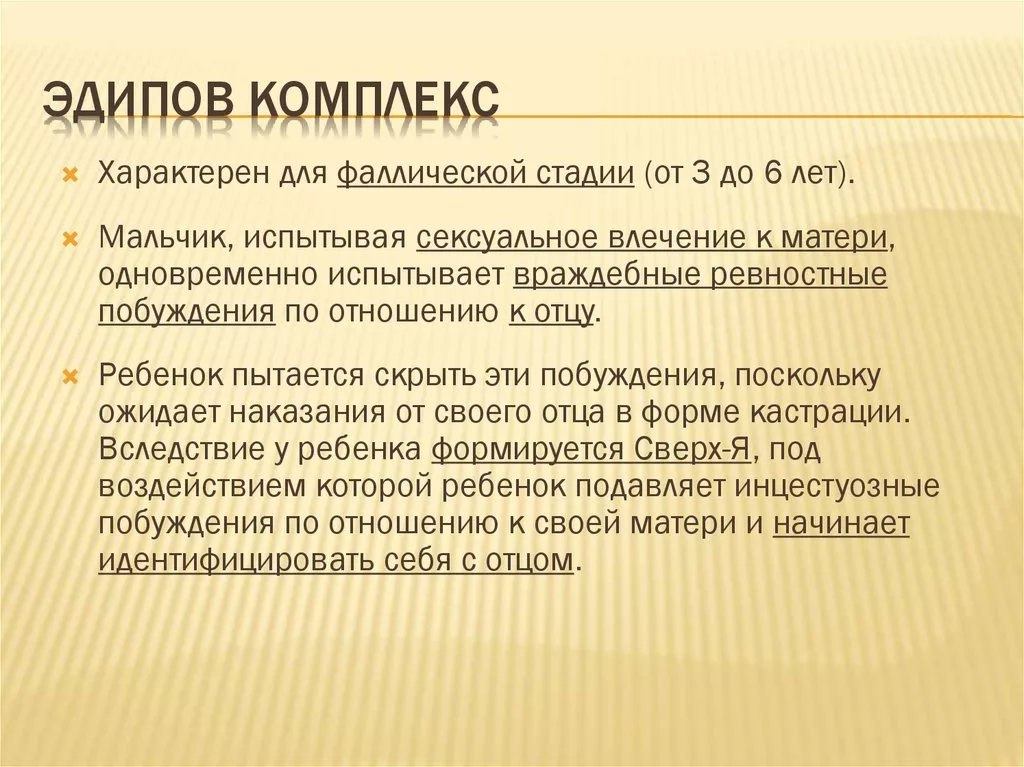 ЭДИПОВ КОМПЛЕКС

Характерен для фаллической стадии (от 3 до 6 лет).

Мальчик, испытывая сексуальное влечение к матери, одновременно испытывает враждебные ревностные побуждения по отношению к отцу.

Ребенок пытается скрыть эти побуждения, поскольку ожидает наказания от своего отца в форме кастрации. Вследствие у ребенка формируется Сверх-Я, под воздействием которой ребенок подавляет инцестуозные побуждения по отношению к своей матери и начинает идентифицировать себя с отцом.